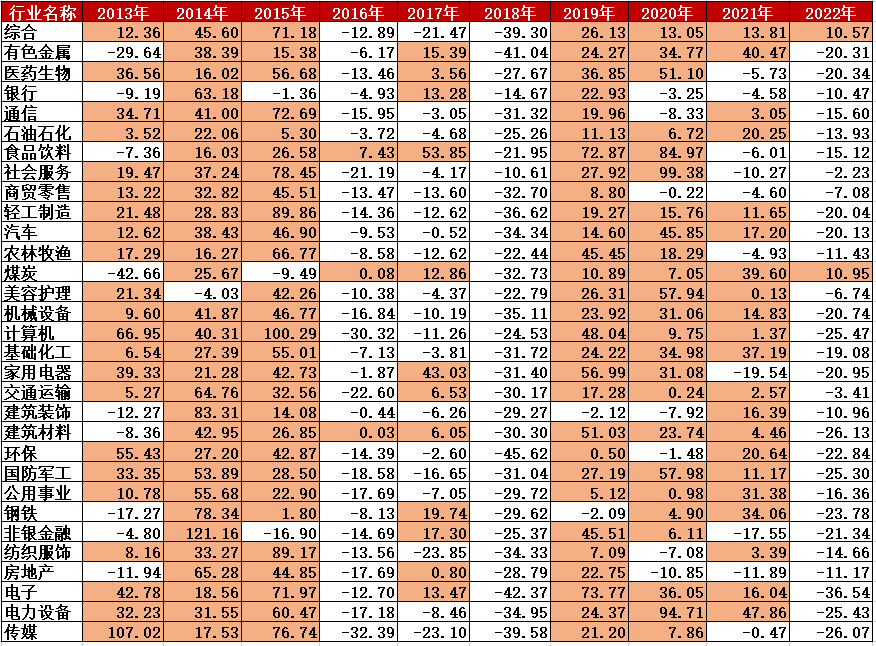 | 行业名称 | 2013年 | 2014年 | 2015年 | 2016年 | 2017年 | 2018年 | 2019年 | 2020年 | 2021年 | 2022年 |
|---|---|---|---|---|---|---|---|---|---|---|
| 综合 | 12.36 | 45.60 | 71.18 | -12.89 | -21.47 | -39.30 | 26.13 | 13.05 | 13.81 | 10.57 |
| 有色金属 | -29.64 | 38.39 | 15.38 | -6.17 | 15.39 | -41.04 | 24.27 | 34.77 | 40.47 | -20.31 |
| 医药生物 | 36.56 | 16.02 | 56.68 | -13.46 | 3.56 | -27.67 | 36.85 | 51.10 | -5.73 | -20.34 |
| 银行 | -9.19 | 63.18 | -1.36 | -4.93 | 13.28 | -14.67 | 22.93 | -3.25 | -4.58 | -10.47 |
| 通信 | 34.71 | 41.00 | 72.69 | -15.95 | -3.05 | -31.32 | 19.96 | -8.33 | 3.05 | -15.60 |
| 石油石化 | 3.52 | 22.06 | 5.30 | -3.72 | -4.68 | -25.26 | 11.13 | 6.72 | 20.25 | -13.93 |
| 食品饮料 | -7.36 | 16.03 | 26.58 | 7.43 | 53.85 | -21.95 | 72.87 | 84.97 | -6.01 | -15.12 |
| 社会服务 | 19.47 | 37.24 | 78.45 | -21.19 | -4.17 | -10.61 | 27.92 | 99.38 | -10.27 | -2.23 |
| 商贸零售 | 13.22 | 32.82 | 45.51 | -13.47 | -13.60 | -32.70 | 8.80 | -0.22 | -4.60 | -7.08 |
| 轻工制造 | 21.48 | 28.83 | 89.86 | -14.36 | -12.62 | -36.62 | 19.27 | 15.76 | 11.65 | -20.04 |
| 汽车 | 12.62 | 38.43 | 46.90 | -9.53 | -0.52 | -34.34 | 14.60 | 45.85 | 17.20 | -20.13 |
| 农林牧渔 | 17.29 | 16.27 | 66.77 | -8.58 | -12.62 | -22.44 | 45.45 | 18.29 | -4.93 | -11.43 |
| 煤炭 | -42.66 | 25.67 | -9.49 | 0.08 | 12.86 | -32.73 | 10.89 | 7.05 | 39.60 | 10.95 |
| 美容护理 | 21.34 | -4.03 | 42.26 | -10.38 | -4.37 | -22.79 | 26.31 | 57.94 | 0.13 | -6.74 |
| 机械设备 | 9.60 | 41.87 | 46.77 | -16.84 | -10.19 | -35.11 | 23.92 | 31.06 | 14.83 | -20.74 |
| 计算机 | 66.95 | 40.31 | 100.29 | -30.32 | -11.26 | -24.53 | 48.04 | 9.75 | 1.37 | -25.47 |
| 基础化工 | 6.54 | 27.39 | 55.01 | -7.13 | -3.81 | -31.72 | 24.22 | 34.98 | 37.19 | -19.08 |
| 家用电器 | 39.33 | 21.28 | 42.73 | -1.87 | 43.03 | -31.40 | 56.99 | 31.08 | -19.54 | -20.95 |
| 交通运输 | 5.27 | 64.76 | 32.56 | -22.60 | 6.53 | -30.17 | 17.28 | 0.24 | 2.57 | -3.41 |
| 建筑装饰 | -12.27 | 83.31 | 14.08 | -0.44 | -6.26 | -29.27 | -2.12 | -7.92 | 16.39 | -10.96 |
| 建筑材料 | -8.36 | 42.95 | 26.85 | 0.03 | 6.05 | -30.30 | 51.03 | 23.74 | 4.46 | -26.13 |
| 环保 | 55.43 | 27.20 | 42.87 | -14.39 | -2.60 | -45.62 | 0.50 | -1.48 | 20.64 | -22.84 |
| 国防军工 | 33.35 | 53.89 | 28.50 | -18.58 | -16.65 | -31.04 | 27.19 | 57.98 | 11.17 | -25.30 |
| 公用事业 | 10.78 | 55.68 | 22.90 | -17.69 | -7.05 | -29.72 | 5.12 | 0.98 | 31.38 | -16.36 |
| 钢铁 | -17.27 | 78.34 | 1.80 | -8.13 | 19.74 | -29.62 | -2.09 | 4.90 | 34.06 | -23.78 |
| 非银金融 | -4.80 | 121.16 | -16.90 | -14.69 | 17.30 | -25.37 | 45.51 | 6.11 | -17.55 | -21.34 |
| 纺织服饰 | 8.16 | 33.27 | 89.17 | -13.56 | -23.85 | -34.33 | 7.09 | -7.08 | 3.39 | -14.66 |
| 房地产 | -11.94 | 65.28 | 44.85 | -17.69 | 0.80 | -28.79 | 22.75 | -10.85 | -11.89 | -11.17 |
| 电子 | 42.78 | 18.56 | 71.97 | -12.70 | 13.47 | -42.37 | 73.77 | 36.05 | 16.04 | -36.54 |
| 电力设备 | 32.23 | 31.55 | 60.47 | -17.18 | -8.46 | -34.95 | 24.37 | 94.71 | 47.86 | -25.43 |
| 传媒 | 107.02 | 17.53 | 76.74 | -32.39 | -23.10 | -39.58 | 21.20 | 7.86 | -0.47 | -26.07 |